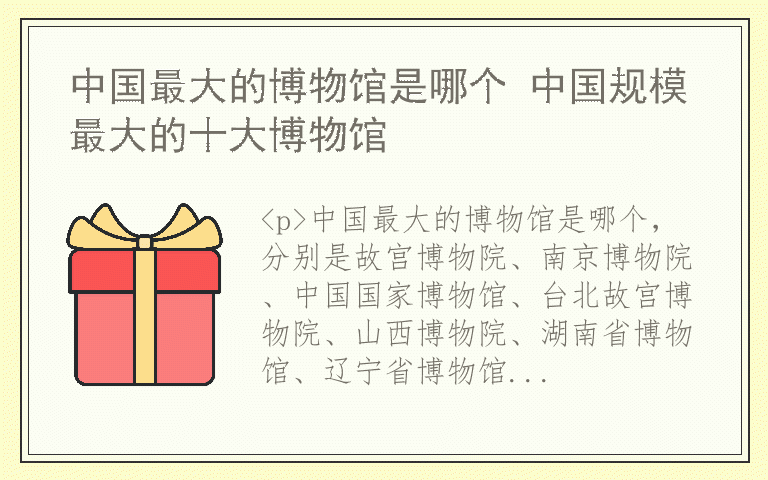 中国最大的博物馆是哪个 中国规模最大的十大博物馆

<p>中国最大的博物馆是哪个，分别是故宫博物院、南京博物院、中国国家博物馆、台北故宫博物院、山西博物院、湖南省博物馆、辽宁省博物馆...